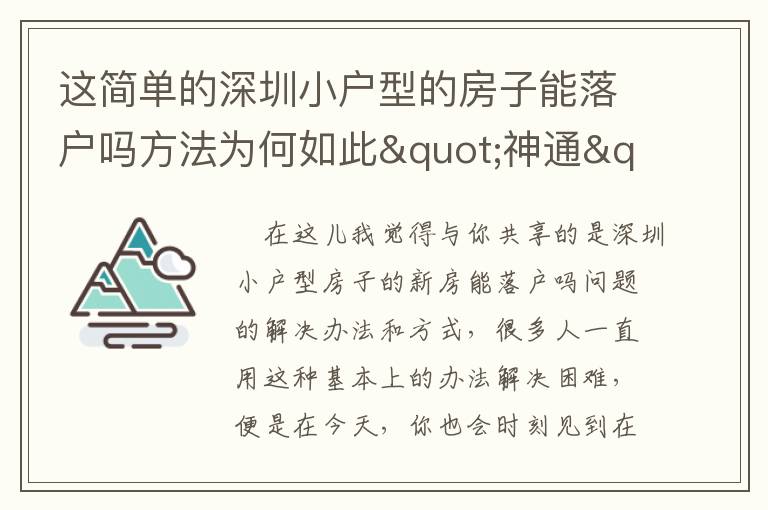 这简单的深圳小户型的房子能落户吗方法为何如此&quot;神通&q

在这儿我觉得与你共享的是深圳小户型房子的新房能落户吗问题的解决办法和方式，很多人一直用这种基本上的办法解决困难，便是在今天，你也会时刻见到在